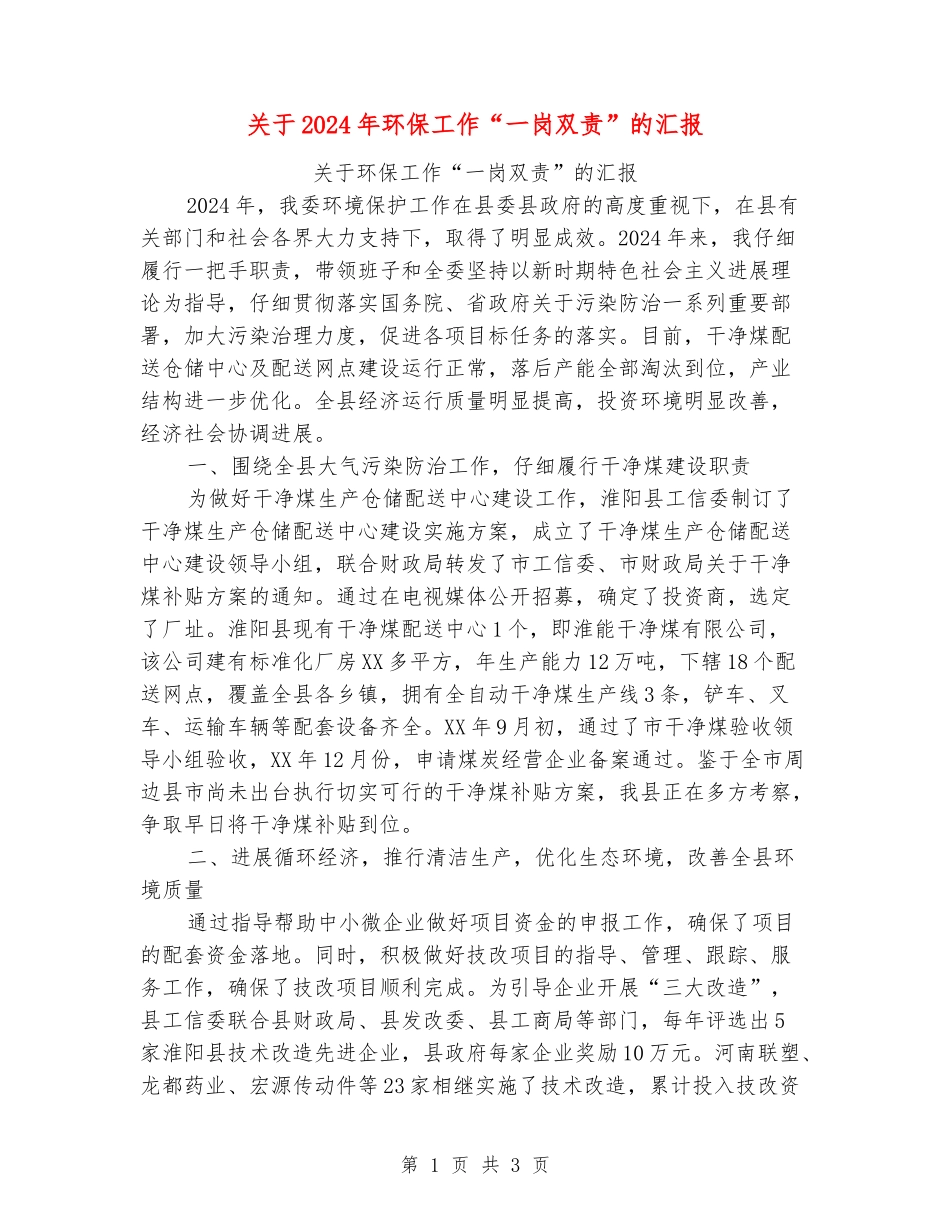 关于2024年环保工作“一岗双责”的汇报

关于环保工作“一岗双责”的汇报

2024年，我委环境保护工作在县委县政府的高度重视下，在县有关部门和社会各界大力支持下，取得了明显成效。2024年来，我仔细履行一把手职责，带领班子和全委坚持以新时期特色社会主义进展理论为指导，仔细贯彻落实国务院、省政府关于污染防治一系列重要部署，加大污染治理力度，促进各项目标任务的落实。目前，干净煤配送仓储中心及配送网点建设运行正常，落后产能全部淘汰到位，产业结构进一步优化。全县经济运行质量明显提高，投资环境明显改善，经济社会协调进展。

一、围绕全县大气污染防治工作，仔细履行干净煤建设职责

为做好干净煤生产仓储配送中心建设工作，淮阳县工信委制订了干净煤生产仓储配送中心建设实施方案，成立了干净煤生产仓储配送中心建设领导小组，联合财政局转发了市工信委、市财政局关于干净煤补贴方案的通知。通过在电视媒体公开招募，确定了投资商，选定了厂址。淮阳县现有干净煤配送中心1个，即淮能干净煤有限公司，该公司建有标准化厂房XX多平方，年生产能力12万吨，下辖18个配送网点，覆盖全县各乡镇，拥有全自动干净煤生产线3条，铲车、叉车、运输车辆等配套设备齐全。XX年9月初，通过了市干净煤验收领导小组验收，XX年12月份，申请煤炭经营企业备案通过。鉴于全市周边县市尚未出台执行切实可行的干净煤补贴方案，我县正在多方考察，争取早日将干净煤补贴到位。

二、进展循环经济，推行清洁生产，优化生态环境，改善全县环境质量

通过指导帮助中小微企业做好项目资金的申报工作，确保了项目的配套资金落地。同时，积极做好技改项目的指导、管理、跟踪、服务工作，确保了技改项目顺利完成。为引导企业开展“三大改造”，县工信委联合县财政局、县发改委、县工商局等部门，每年评选出5家淮阳县技术改造先进企业，县政府每家企业奖励10万元。河南联塑、龙都药业、宏源传动件等23家相继实施了技术改造，累计投入技改资

第 1 页 共 3 页